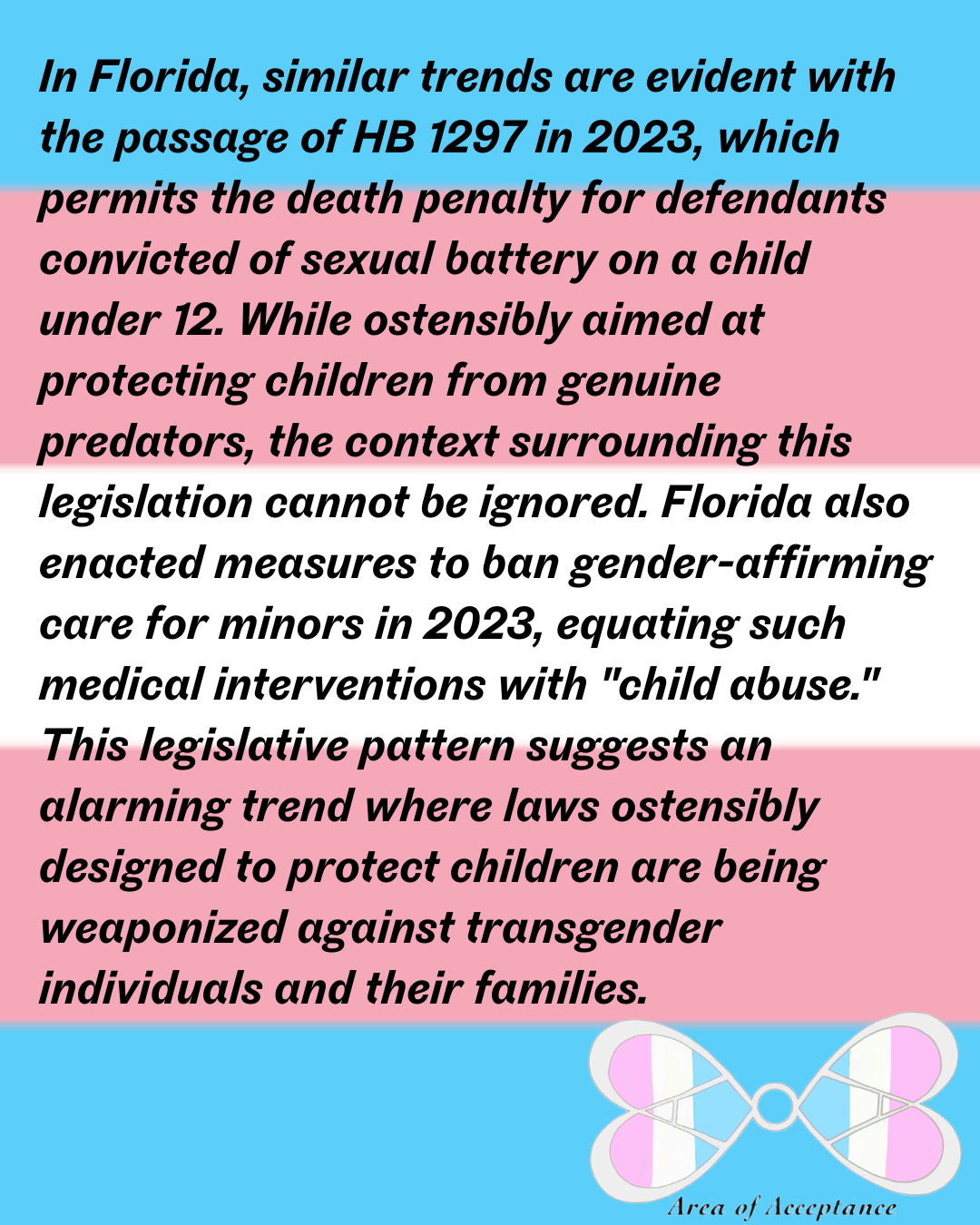 In Florida, similar trends are evident with the passage of HB 1297 in 2023, which permits the death penalty for defendants convicted of sexual battery on a child under 12. While ostensibly aimed at protecting children from genuine predators, the context surrounding this legislation cannot be ignored. Florida also enacted measures to ban gender-affirming care for minors in 2023, equating such medical interventions with "child abuse." This legislative pattern suggests an alarming trend where laws ostensibly designed to protect children are being weaponized against transgender individuals and their families.

Area of Acceptance